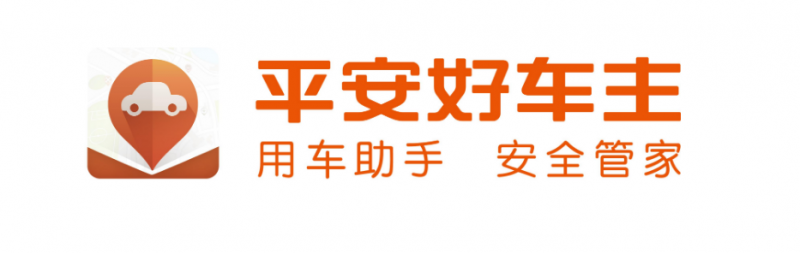 平安好车主
用车助手　安全管家